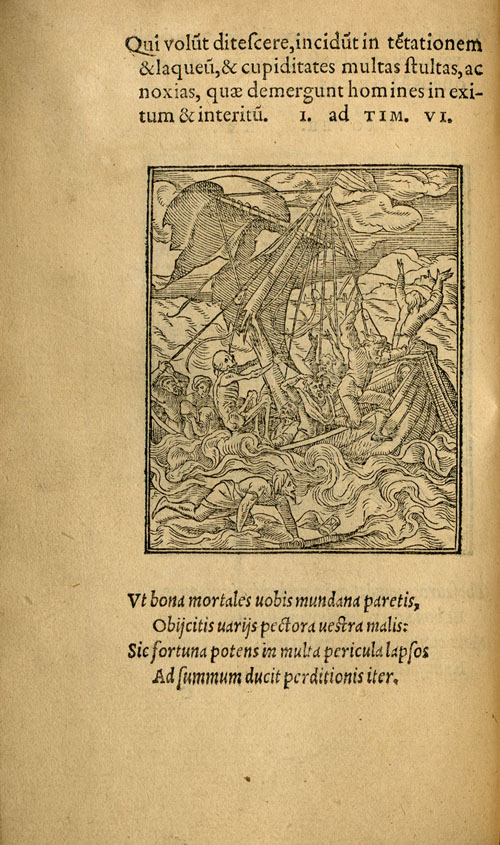 Qui volūt ditescere, incidūt in tētationem & laqueū, & cupiditates multas stultas, ac noxias, quæ demergunt homines in exitum & interitū. I. ad TIM. VI.

Vt bona mortales uobis mundana paretis,
Obijcitis uarijs pectora uestra malis:
Sic fortuna potens in multa pericula lapsos
Ad summum ducit perditionis iter.